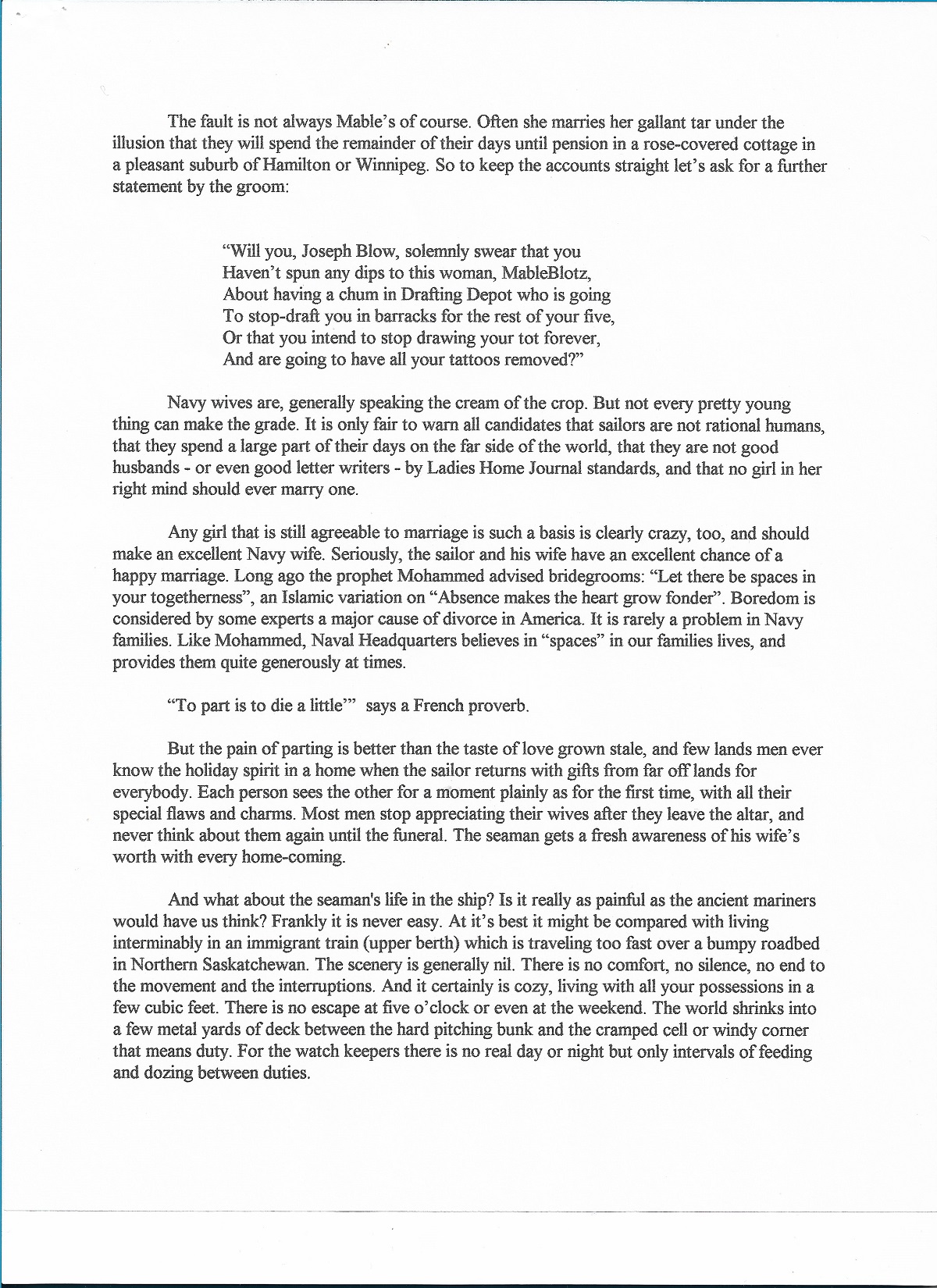 The fault is not always Mable's of course. Often she marries her gallant tar under the illusion that they will spend the remainder of their days until pension in a rose-covered cottage in a pleasant suburb of Hamilton or Winnipeg. So to keep the accounts straight let's ask for a further statement by the groom:

"Will you, Joseph Blow, solemnly swear that you
Haven't spun any dips to this woman, MableBlotz,
About having a chum in Drafting Depot who is going
To stop-draft you in barracks for the rest of your five,
Or that you intend to stop drawing your tot forever,
And are going to have all your tattoos removed?"

Navy wives are, generally speaking the cream of the crop. But not every pretty young thing can make the grade. It is only fair to warn all candidates that sailors are not rational humans, that they spend a large part of their days on the far side of the world, that they are not good husbands - or even good letter writers - by Ladies Home Journal standards, and that no girl in her right mind should ever marry one.

Any girl that is still agreeable to marriage is such a basis is clearly crazy, too, and should make an excellent Navy wife. Seriously, the sailor and his wife have an excellent chance of a happy marriage. Long ago the prophet Mohammed advised bridegrooms: "Let there be spaces in your togetherness", an Islamic variation on "Absence makes the heart grow fonder". Boredom is considered by some experts a major cause of divorce in America. It is rarely a problem in Navy families. Like Mohammed, Naval Headquarters believes in "spaces" in our families lives, and provides them quite generously at times.

"To part is to die a little'" says a French proverb.

But the pain of parting is better than the taste of love grown stale, and few lands men ever know the holiday spirit in a home when the sailor returns with gifts from far off lands for everybody. Each person sees the other for a moment plainly as for the first time, with all their special flaws and charms. Most men stop appreciating their wives after they leave the altar, and never think about them again until the funeral. The seaman gets a fresh awareness of his wife's worth with every home-coming.

And what about the seaman's life in the ship? Is it really as painful as the ancient mariners would have us think? Frankly it is never easy. At it's best it might be compared with living interminably in an immigrant train (upper berth) which is traveling too fast over a bumpy roadbed in Northern Saskatchewan. The scenery is generally nil. There is no comfort, no silence, no end to the movement and the interruptions. And it certainly is cozy, living with all your possessions in a few cubic feet. There is no escape at five o'clock or even at the weekend. The world shrinks into a few metal yards of deck between the hard pitching bunk and the cramped cell or windy corner that means duty. For the watch keepers there is no real day or night but only intervals of feeding and dozing between duties.